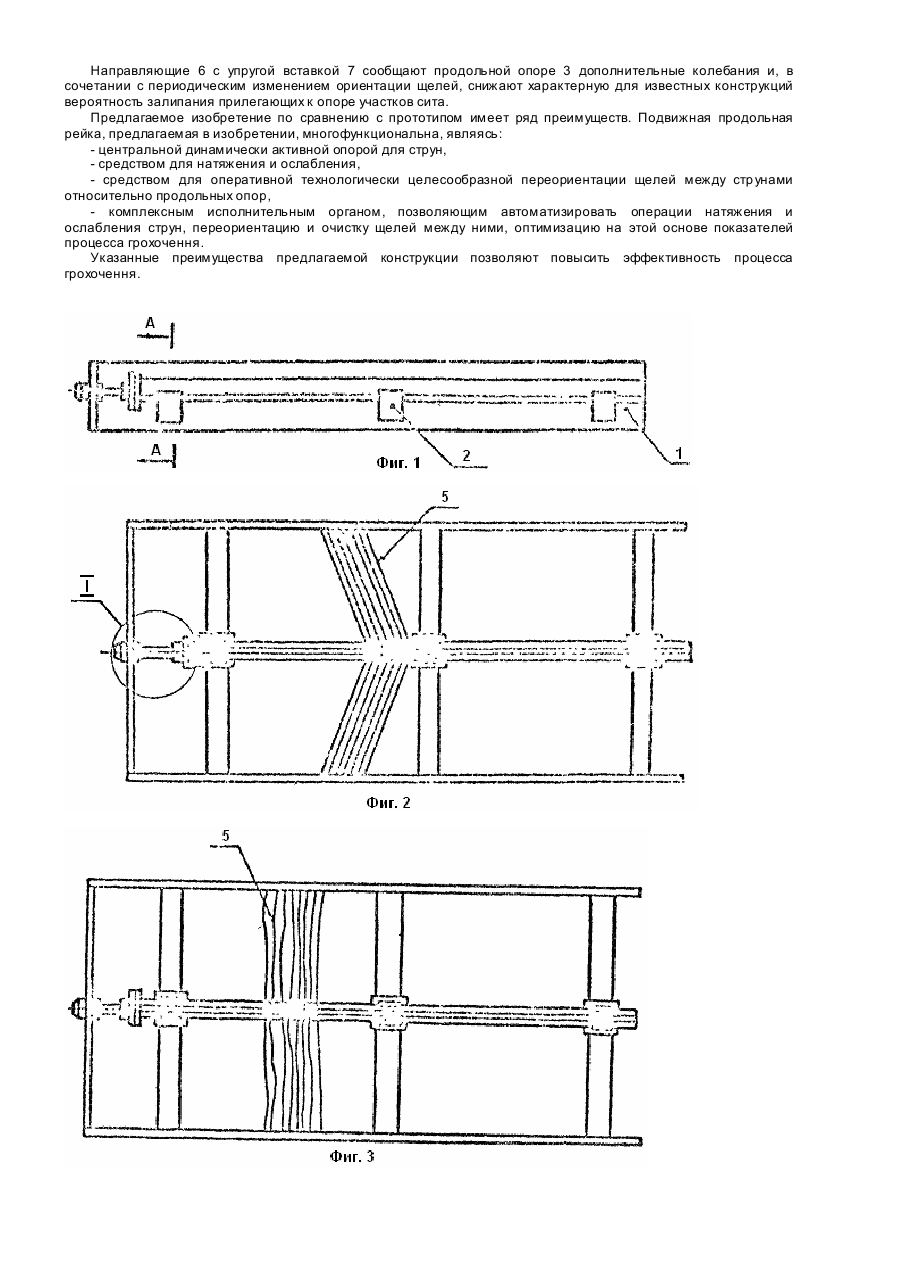 Направляющие 6 с упругой вставкой 7 сообщают продольной опоре 3 дополнительные колебания и, в сочетании с периодическим изменением ориентации щелей, снижают характерную для известных конструкций вероятность залипания прилегающих к опоре участков сита.

Предлагаемое изобретение по сравнению с прототипом имеет ряд преимуществ. Подвижная продольная рейка, предлагаемая в изобретении, многофункциональна, являясь:

- центральной динамически активной опорой для струн,

- средством для натяжения и ослабления,

- средством для оперативной технологически целесообразной переориентации щелей между струнами относительно продольных опор,

- комплексным исполнительным органом, позволяющим автоматизировать операции натяжения и ослабления струн, переориентацию и очистку щелей между ними, оптимизацию на этой основе показателей процесса грохочення.

Указанные преимущества предлагаемой конструкции позволяют повысить эффективность процесса грохочення.

А

А

Фиг. 1

2

1

5

I

Фиг. 2

5

Фиг. 3